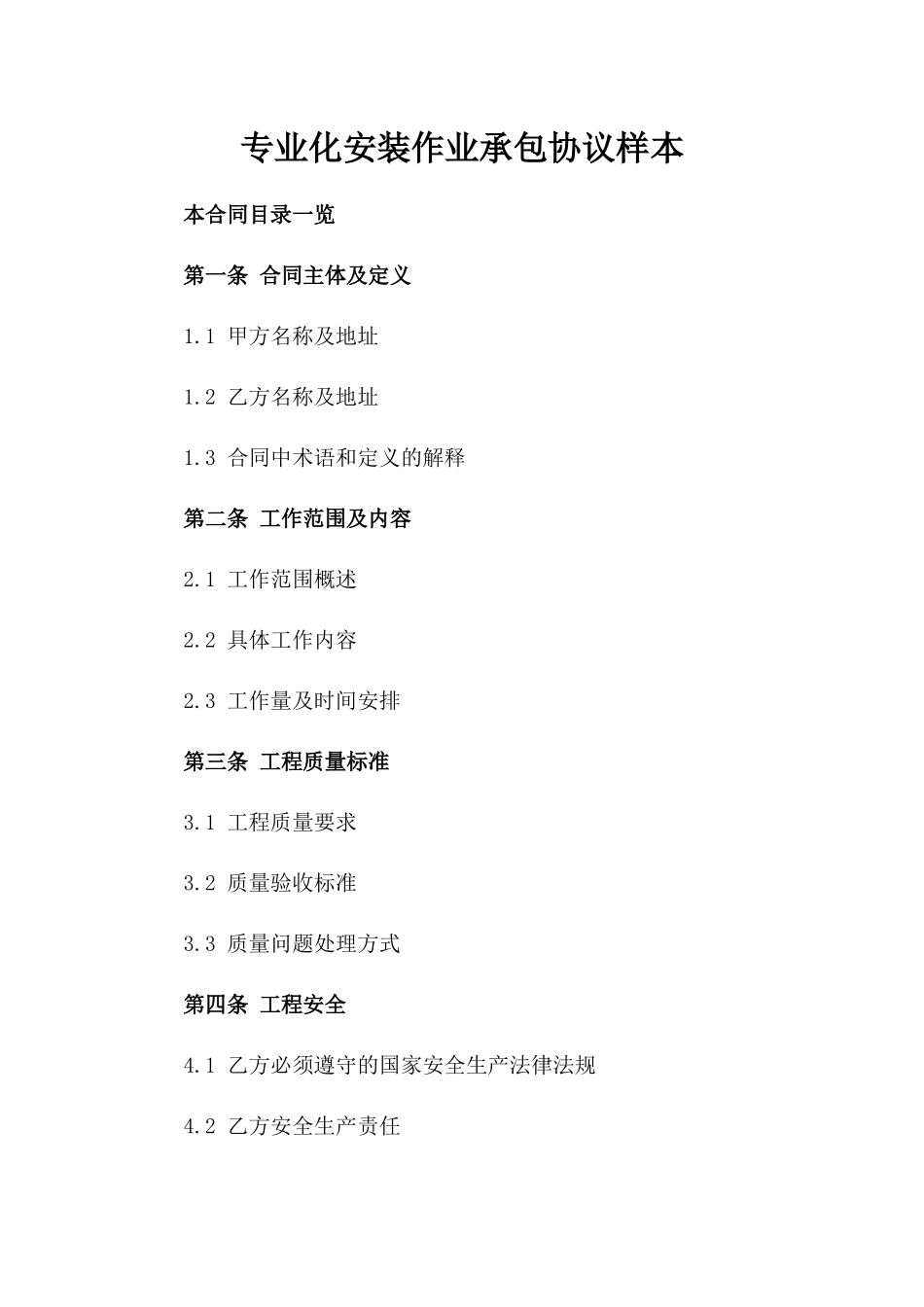 专业化安装作业承包协议样本

本合同目录一览

第一条 合同主体及定义

1.1 甲方名称及地址

1.2 乙方名称及地址

1.3 合同中术语和定义的解释

第二条 工作范围及内容

2.1 工作范围概述

2.2 具体工作内容

2.3 工作量及时间安排

第三条 工程质量标准

3.1 工程质量要求

3.2 质量验收标准

3.3 质量问题处理方式

第四条 工程安全

4.1 乙方必须遵守的国家安全生产法律法规

4.2 乙方安全生产责任